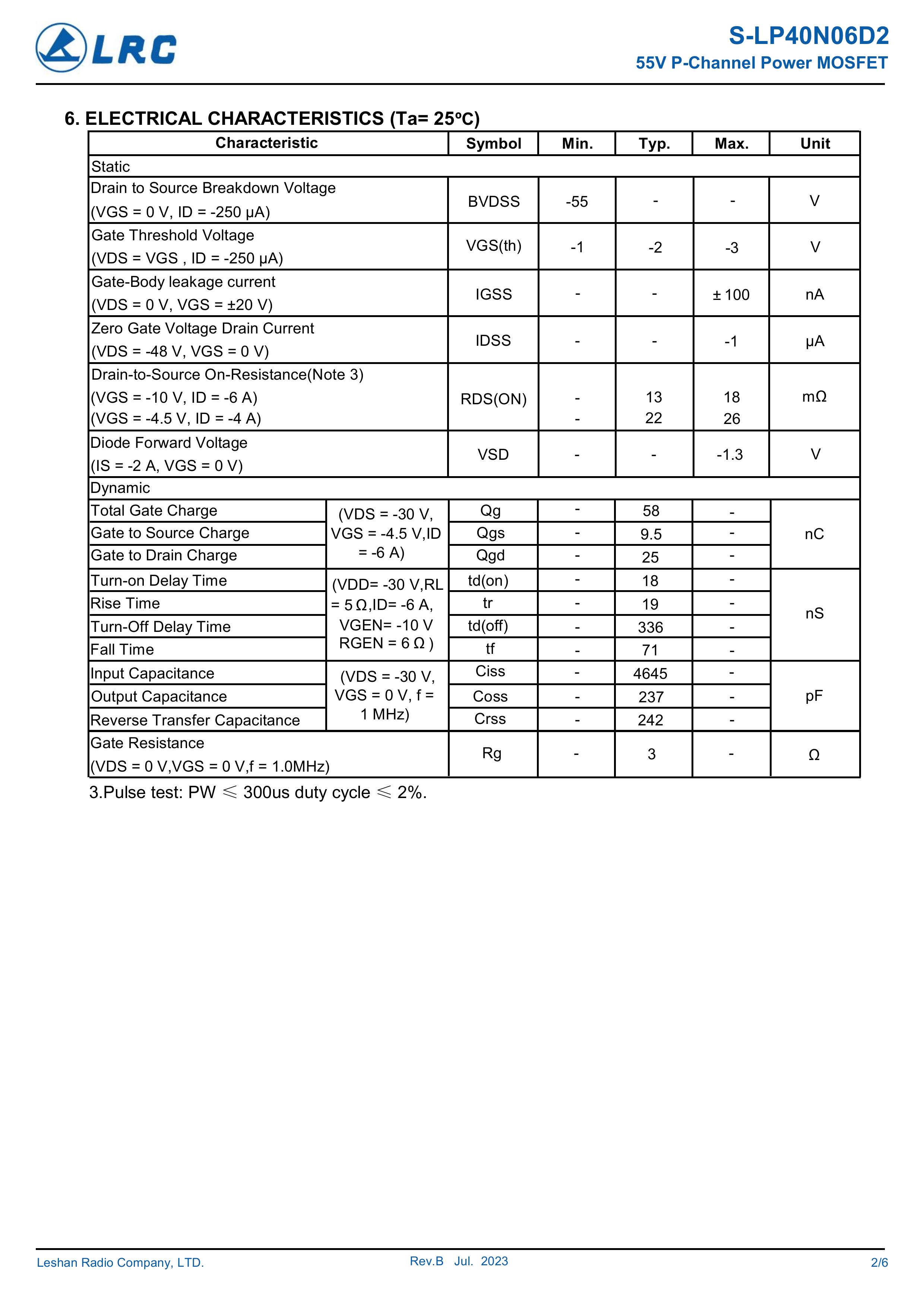 LRC

S-LP40N06D2
55V P-Channel Power MOSFET

6. ELECTRICAL CHARACTERISTICS (Ta= 25ºC)

| Characteristic | | Symbol | Min. | Typ. | Max. | Unit |
|---|---|---|---|---|---|---|
| Static | | | | | | |
| Drain to Source Breakdown Voltage (VGS = 0 V, ID = -250 μA) | | BVDSS | -55 | - | - | V |
| Gate Threshold Voltage (VDS = VGS , ID = -250 μA) | | VGS(th) | -1 | -2 | -3 | V |
| Gate-Body leakage current (VDS = 0 V, VGS = ±20 V) | | IGSS | - | - | ± 100 | nA |
| Zero Gate Voltage Drain Current (VDS = -48 V, VGS = 0 V) | | IDSS | - | - | -1 | μA |
| Drain-to-Source On-Resistance(Note 3) (VGS = -10 V, ID = -6 A) (VGS = -4.5 V, ID = -4 A) | | RDS(ON) | - - | 13 22 | 18 26 | mΩ |
| Diode Forward Voltage (IS = -2 A, VGS = 0 V) | | VSD | - | - | -1.3 | V |
| Dynamic | | | | | | |
| Total Gate Charge | (VDS = -30 V, VGS = -4.5 V,ID = -6 A) | Qg | - | 58 | - | nC |
| Gate to Source Charge | | Qgs | - | 9.5 | - | |
| Gate to Drain Charge | | Qgd | - | 25 | - | |
| Turn-on Delay Time | (VDD= -30 V,RL = 5 Ω,ID= -6 A, VGEN= -10 V RGEN = 6 Ω ) | td(on) | - | 18 | - | nS |
| Rise Time | | tr | - | 19 | - | |
| Turn-Off Delay Time | | td(off) | - | 336 | - | |
| Fall Time | | tf | - | 71 | - | |
| Input Capacitance | (VDS = -30 V, VGS = 0 V, f = 1 MHz) | Ciss | - | 4645 | - | pF |
| Output Capacitance | | Coss | - | 237 | - | |
| Reverse Transfer Capacitance | | Crss | - | 242 | - | |
| Gate Resistance (VDS = 0 V,VGS = 0 V,f = 1.0MHz) | | Rg | - | 3 | - | Ω |

3.Pulse test: PW ≤ 300us duty cycle ≤ 2%.

Leshan Radio Company, LTD.
Rev.B Jul. 2023
2/6